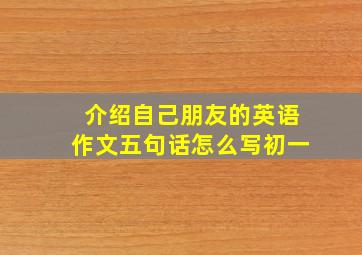 介绍自己朋友的英语作文五句话怎么写初一